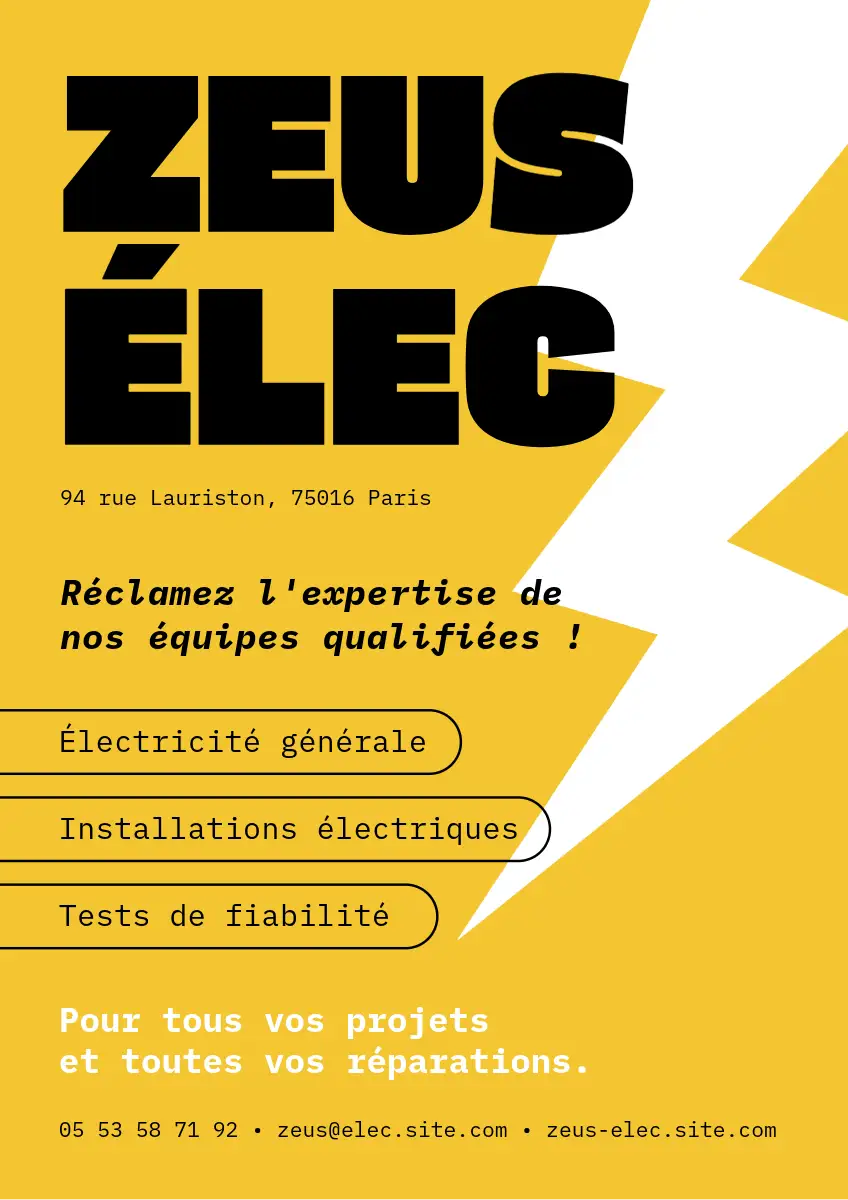 ZEUS
ÉLEC

94 rue Lauriston, 75016 Paris

Réclamez l'expertise de nos équipes qualifiées !

Électricité générale

Installations électriques

Tests de fiabilité

Pour tous vos projets
et toutes vos réparations.

05 53 58 71 92 • zeus@elec.site.com • zeus-elec.site.com